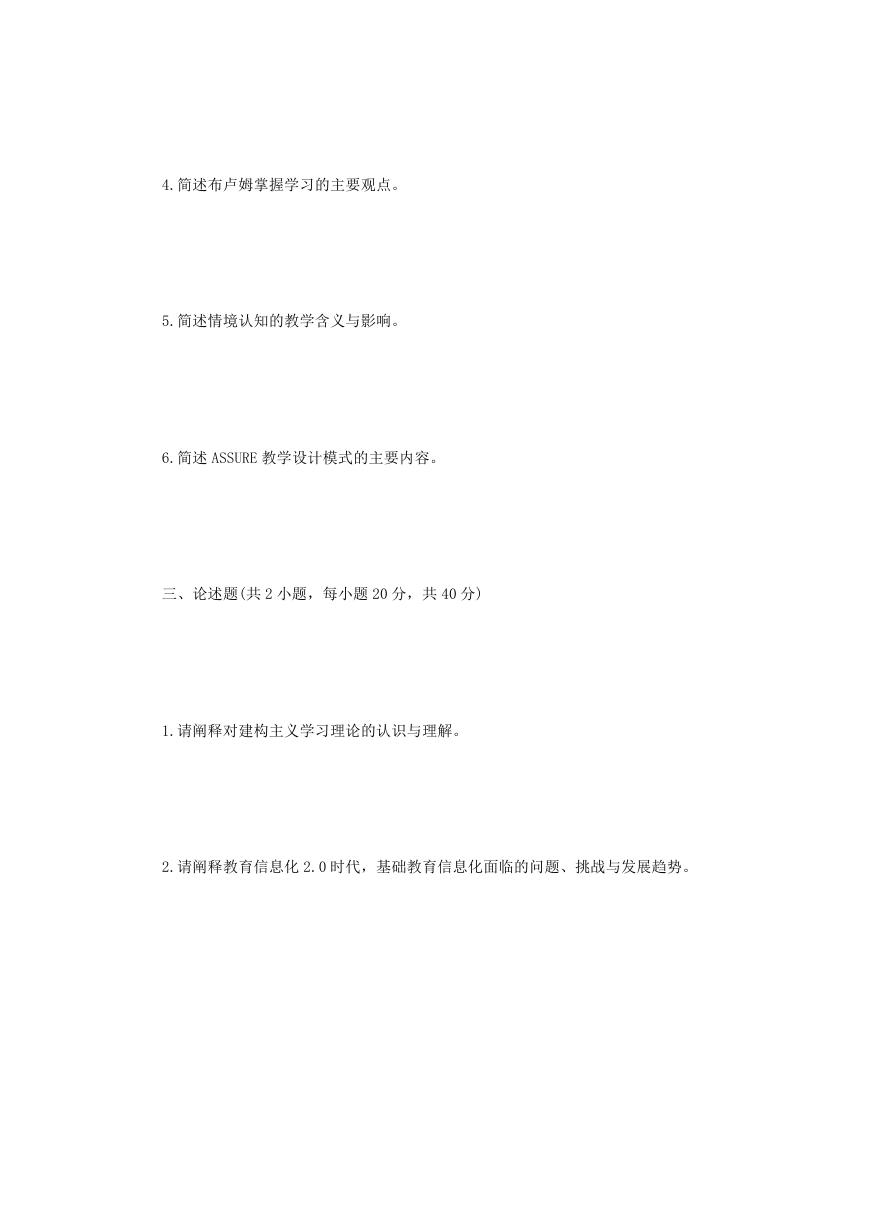 4.简述布卢姆掌握学习的主要观点。

5.简述情境认知的教学含义与影响。

6.简述 ASSURE 教学设计模式的主要内容。

三、论述题(共 2 小题，每小题 20 分，共 40 分)

1.请阐释对建构主义学习理论的认识与理解。

2.请阐释教育信息化 2.0 时代，基础教育信息化面临的问题、挑战与发展趋势。